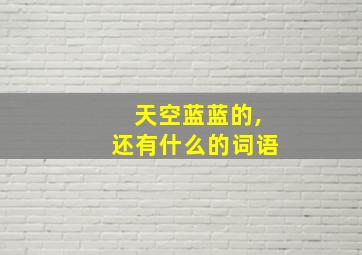 天空蓝蓝的，
还有什么的词语